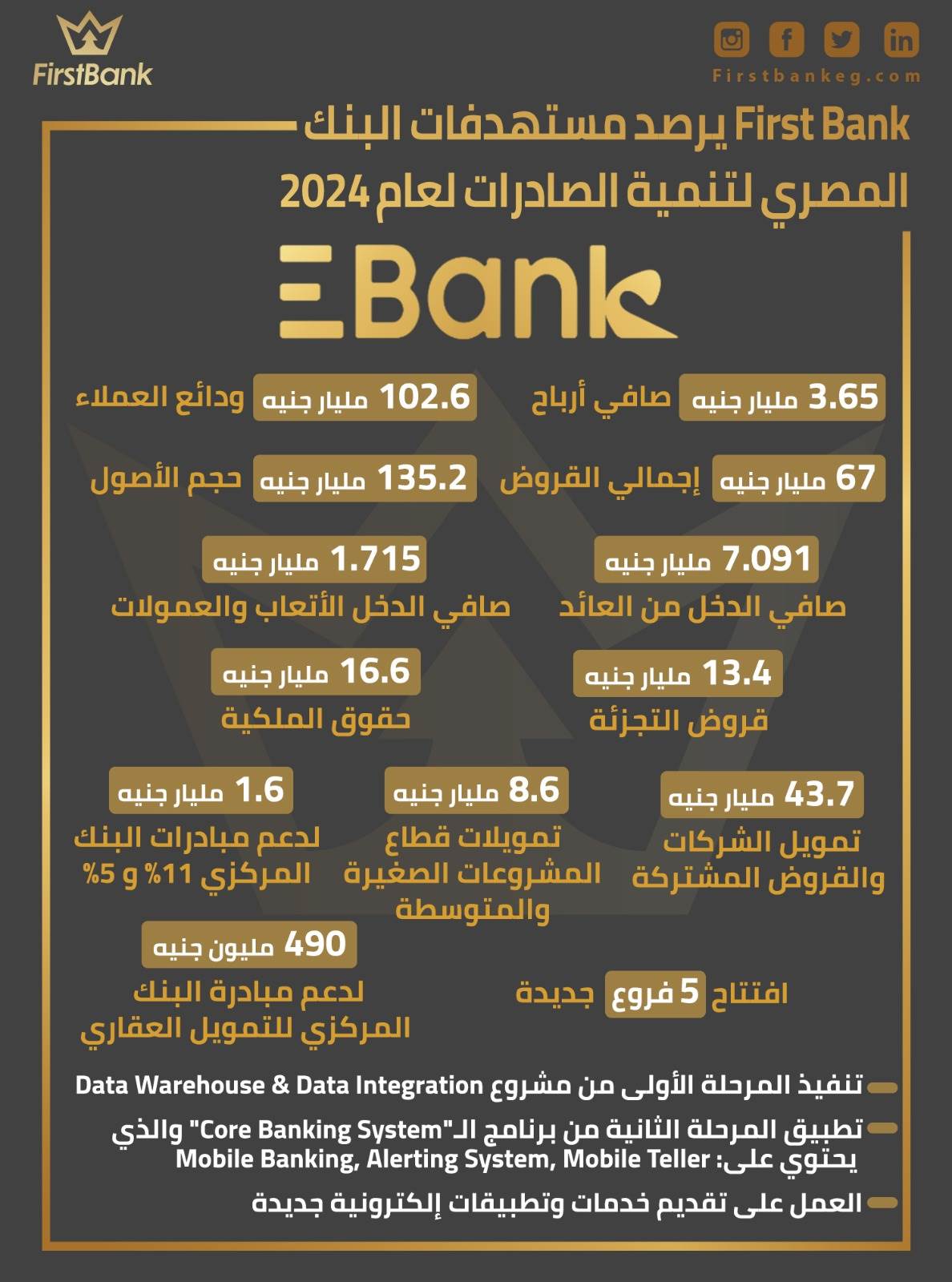 FirstBank

Firstbankeg.com

First Bank يرصد مستهدفات البنك المصري لتنمية الصادرات لعام 2024

EBank

3.65 مليار جنيه صافي أرباح

102.6 مليار جنيه ودائع العملاء

67 مليار جنيه إجمالي القروض

135.2 مليار جنيه حجم الأصول

7.091 مليار جنيه
صافي الدخل من العائد

1.715 مليار جنيه
صافي الدخل الأتعاب والعمولات

13.4 مليار جنيه
قروض التجزئة

16.6 مليار جنيه
حقوق الملكية

43.7 مليار جنيه
تمويل الشركات والقروض المشتركة

8.6 مليار جنيه
تمويلات قطاع المشروعات الصغيرة والمتوسطة

1.6 مليار جنيه
لدعم مبادرات البنك المركزي 11% و 5%

افتتاح 5 فروع جديدة

490 مليون جنيه
لدعم مبادرة البنك المركزي للتمويل العقاري

تنفيذ المرحلة الأولى من مشروع Data Warehouse & Data Integration

تطبيق المرحلة الثانية من برنامج الـ"Core Banking System" والذي يحتوي على: Mobile Banking, Alerting System, Mobile Teller

العمل على تقديم خدمات وتطبيقات إلكترونية جديدة